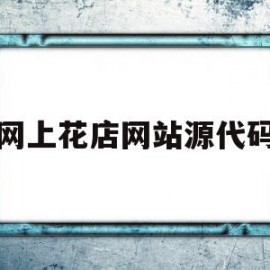 网上花店网站源代码